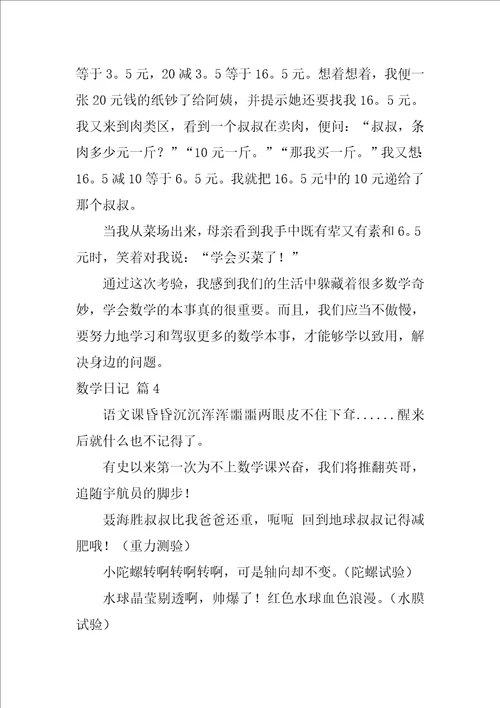 等于 3。5 元，20 减 3。5 等于 16。5 元。想着想着，我便一张 20 元钱的纸钞了给阿姨，并提示她还要找我 16。5 元。我又来到肉类区，看到一个叔叔在卖肉，便问：“叔叔，条肉多少元一斤？”“10 元一斤。”“那我买一斤。”我又想 16。5 减 10 等于 6。5 元。我就把 16。5 元中的 10 元递给了那个叔叔。

当我从菜场出来，母亲看到我手中既有荤又有素和 6。5 元时，笑着对我说：“学会买菜了！”

通过这次考验，我感到我们的生活中躲藏着很多数学奇妙，学会数学的本事真的很重要。而且，我们应当不傲慢，要努力地学习和驾驭更多的数学本事，才能够学以致用，解决身边的问题。

数学日记 篇 4

语文课昏昏沉沉浑浑噩噩两眼皮不住下耷......醒来后就什么也不记得了。

有史以来第一次为不上数学课兴奋，我们将推翻英哥，追随宇航员的脚步！

聂海胜叔叔比我爸爸还重，呃呃 回到地球叔叔记得减肥哦！（重力测验）

小陀螺转啊转啊转啊，可是轴向却不变。(陀螺试验）

水球晶莹剔透啊，帅爆了！红色水球血色浪漫。(水膜试验）